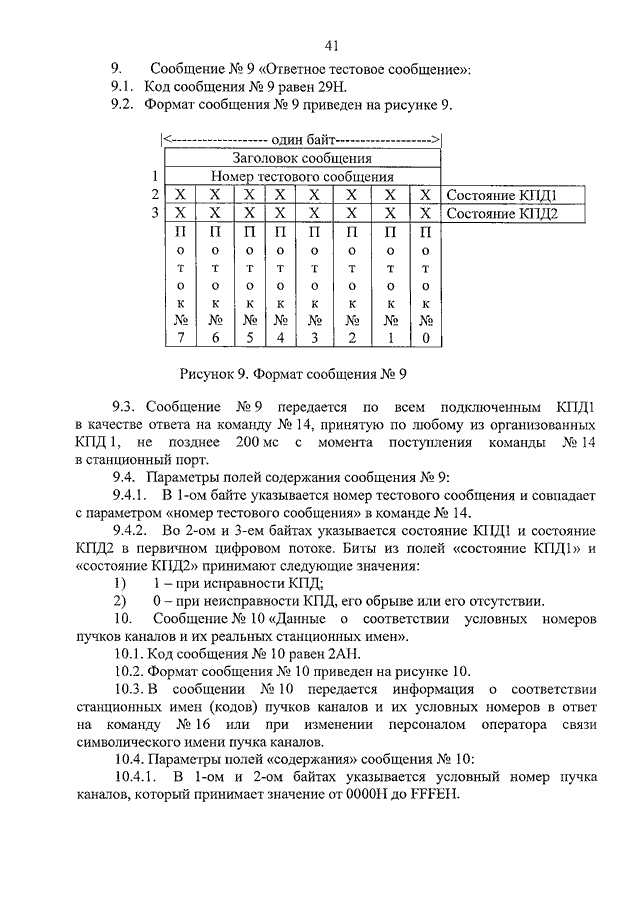 41

9. Сообщение № 9 «Ответное тестовое сообщение»:

9.1. Код сообщения № 9 равен 29H.

9.2. Формат сообщения № 9 приведен на рисунке 9.

|<------------------ один байт------------------>|

| | | | | | | | | | |
|---|---|---|---|---|---|---|---|---|---|
| | Заголовок сообщения | | | | | | | | |
| 1 | Номер тестового сообщения | | | | | | | | |
| 2 | X | X | X | X | X | X | X | X | Состояние КПД1 |
| 3 | X | X | X | X | X | X | X | X | Состояние КПД2 |
| | П о т о к № 7 | П о т о к № 6 | П о т о к № 5 | П о т о к № 4 | П о т о к № 3 | П о т о к № 2 | П о т о к № 1 | П о т о к № 0 | |

Рисунок 9. Формат сообщения № 9

9.3. Сообщение № 9 передается по всем подключенным КПД1 в качестве ответа на команду № 14, принятую по любому из организованных КПД 1, не позднее 200 мс с момента поступления команды № 14 в станционный порт.

9.4. Параметры полей содержания сообщения № 9:

9.4.1. В 1-ом байте указывается номер тестового сообщения и совпадает с параметром «номер тестового сообщения» в команде № 14.

9.4.2. Во 2-ом и 3-ем байтах указывается состояние КПД1 и состояние КПД2 в первичном цифровом потоке. Биты из полей «состояние КПД1» и «состояние КПД2» принимают следующие значения:

1) 1 – при исправности КПД;

2) 0 – при неисправности КПД, его обрыве или его отсутствии.

10. Сообщение № 10 «Данные о соответствии условных номеров пучков каналов и их реальных станционных имен».

10.1. Код сообщения № 10 равен 2AH.

10.2. Формат сообщения № 10 приведен на рисунке 10.

10.3. В сообщении № 10 передается информация о соответствии станционных имен (кодов) пучков каналов и их условных номеров в ответ на команду № 16 или при изменении персоналом оператора связи символического имени пучка каналов.

10.4. Параметры полей «содержания» сообщения № 10:

10.4.1. В 1-ом и 2-ом байтах указывается условный номер пучка каналов, который принимает значение от 0000H до FFFEH.